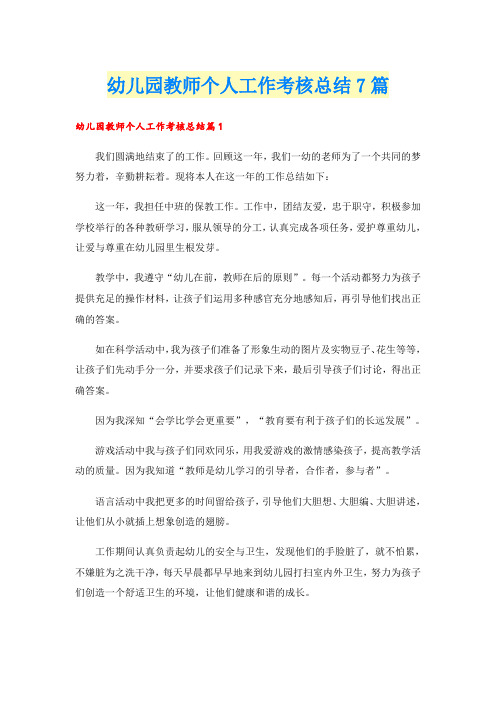 幼儿园教师个人工作考核总结7篇

幼儿园教师个人工作考核总结篇1

我们圆满地结束了的工作。回顾这一年，我们一幼的老师为了一个共同的梦努力着，辛勤耕耘着。现将本人在这一年的工作总结如下：

这一年，我担任中班的保教工作。工作中，团结友爱，忠于职守，积极参加学校举行的各种教研学习，服从领导的分工，认真完成各项任务，爱护尊重幼儿，让爱与尊重在幼儿园里生根发芽。

教学中，我遵守“幼儿在前，教师在后的原则”。每一个活动都努力为孩子提供充足的操作材料，让孩子们运用多种感官充分地感知后，再引导他们找出正确的答案。

如在科学活动中，我为孩子们准备了形象生动的图片及实物豆子、花生等等，让孩子们先动手分一分，并要求孩子们记录下来，最后引导孩子们讨论，得出正确答案。

因为我深知“会学比学会更重要”，“教育要有利于孩子们的长远发展”。

游戏活动中我与孩子们同欢同乐，用我爱游戏的激情感染孩子，提高教学活动的质量。因为我知道“教师是幼儿学习的引导者，合作者，参与者”。

语言活动中我把更多的时间留给孩子，引导他们大胆想、大胆编、大胆讲述，让他们从小就插上想象创造的翅膀。

工作期间认真负责起幼儿的安全与卫生，发现他们的手脸脏了，就不怕累，不嫌脏为之洗干净，每天早晨都早早地来到幼儿园打扫室内外卫生，努力为孩子们创造一个舒适卫生的环境，让他们健康和谐的成长。